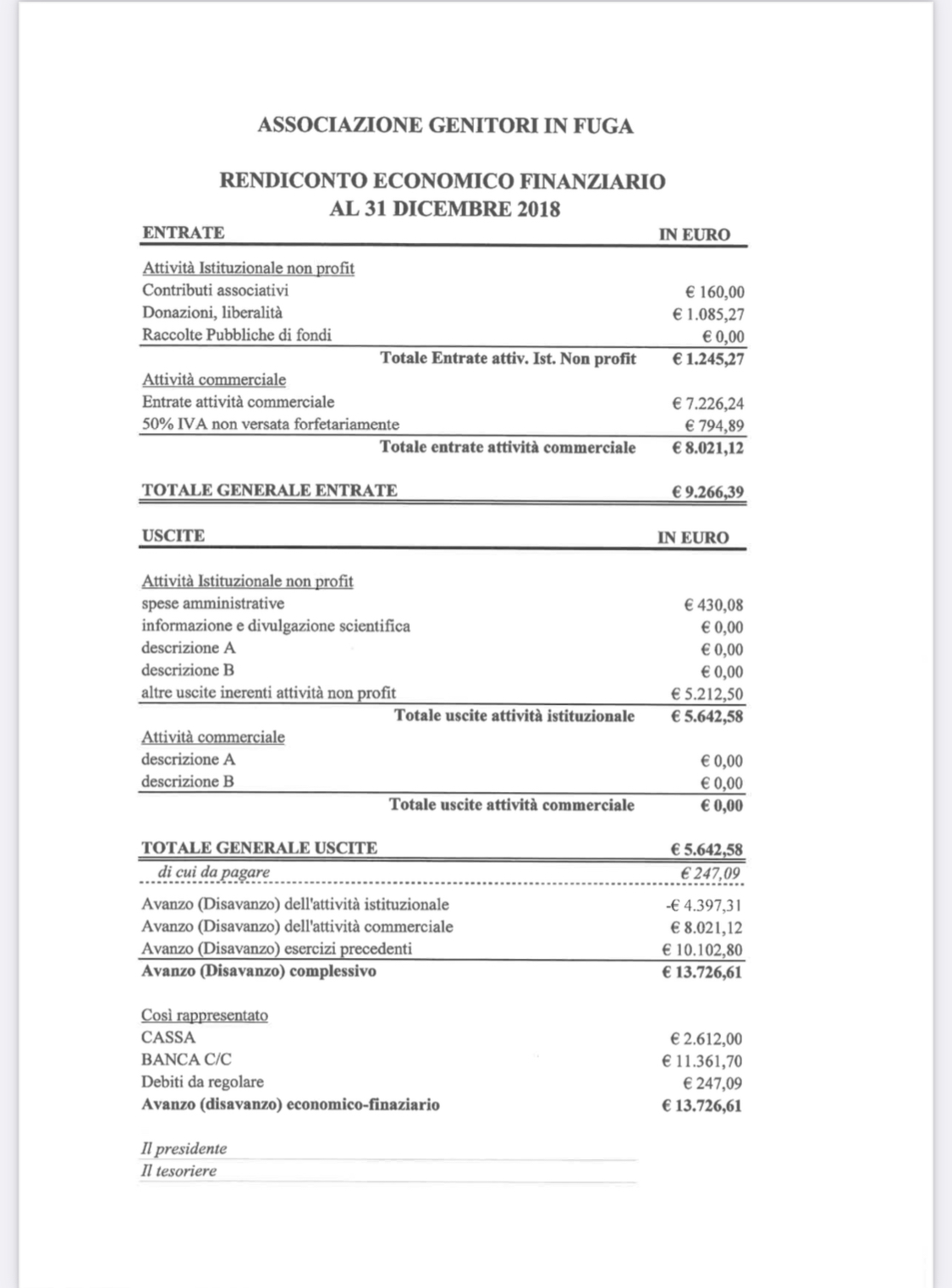 ASSOCIAZIONE GENITORI IN FUGA

RENDICONTO ECONOMICO FINANZIARIO
AL 31 DICEMBRE 2018

| ENTRATE | IN EURO |
|---|---|
| Attività Istituzionale non profit | |
| Contributi associativi | € 160,00 |
| Donazioni, liberalità | € 1.085,27 |
| Raccolte Pubbliche di fondi | € 0,00 |
| Totale Entrate attiv. Ist. Non profit | € 1.245,27 |
| Attività commerciale | |
| Entrate attività commerciale | € 7.226,24 |
| 50% IVA non versata forfetariamente | € 794,89 |
| Totale entrate attività commerciale | € 8.021,12 |
| TOTALE GENERALE ENTRATE | € 9.266,39 |

| USCITE | IN EURO |
|---|---|
| Attività Istituzionale non profit | |
| spese amministrative | € 430,08 |
| informazione e divulgazione scientifica | € 0,00 |
| descrizione A | € 0,00 |
| descrizione B | € 0,00 |
| altre uscite inerenti attività non profit | € 5.212,50 |
| Totale uscite attività istituzionale | € 5.642,58 |
| Attività commerciale | |
| descrizione A | € 0,00 |
| descrizione B | € 0,00 |
| Totale uscite attività commerciale | € 0,00 |
| TOTALE GENERALE USCITE | € 5.642,58 |
| di cui da pagare | € 247,09 |
| Avanzo (Disavanzo) dell'attività istituzionale | -€ 4.397,31 |
| Avanzo (Disavanzo) dell'attività commerciale | € 8.021,12 |
| Avanzo (Disavanzo) esercizi precedenti | € 10.102,80 |
| Avanzo (Disavanzo) complessivo | € 13.726,61 |
| Così rappresentato | |
| CASSA | € 2.612,00 |
| BANCA C/C | € 11.361,70 |
| Debiti da regolare | € 247,09 |
| Avanzo (disavanzo) economico-finaziario | € 13.726,61 |

Il presidente
Il tesoriere